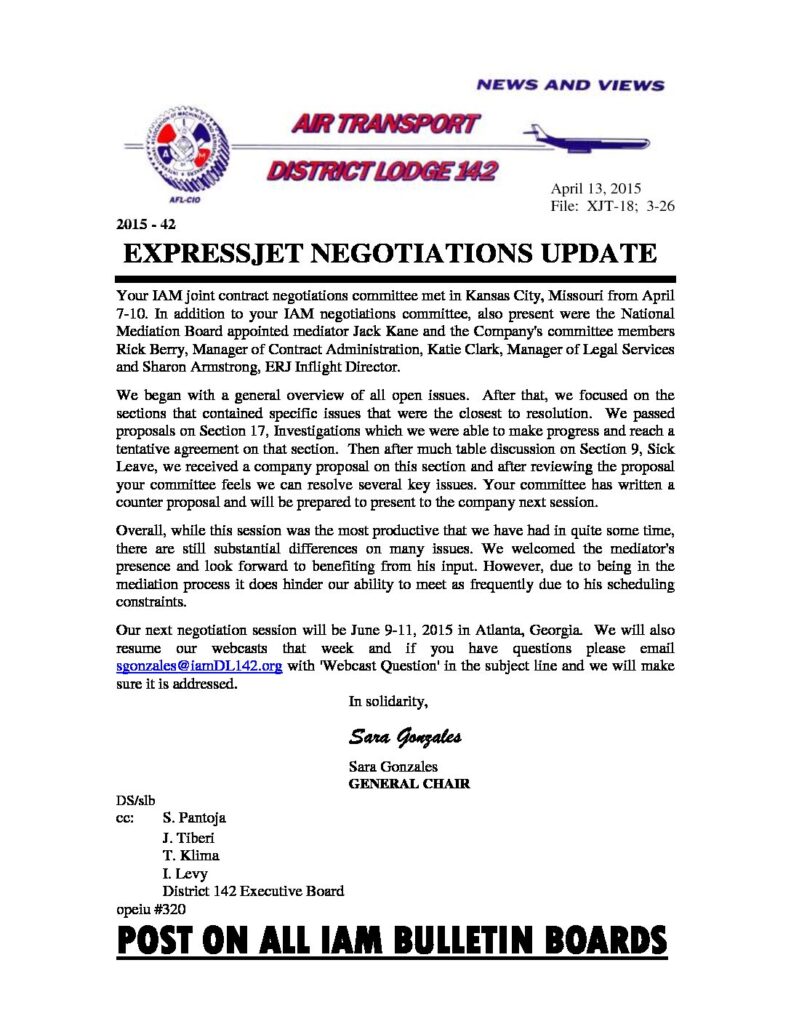 NEWS AND VIEWS

AIR TRANSPORT

DISTRICT LODGE 142

AFL-CIO

April 13, 2015
File: XJT-18; 3-26

2015 - 42

EXPRESSJET NEGOTIATIONS UPDATE

Your IAM joint contract negotiations committee met in Kansas City, Missouri from April 7-10. In addition to your IAM negotiations committee, also present were the National Mediation Board appointed mediator Jack Kane and the Company's committee members Rick Berry, Manager of Contract Administration, Katie Clark, Manager of Legal Services and Sharon Armstrong, ERJ Inflight Director.

We began with a general overview of all open issues. After that, we focused on the sections that contained specific issues that were the closest to resolution. We passed proposals on Section 17, Investigations which we were able to make progress and reach a tentative agreement on that section. Then after much table discussion on Section 9, Sick Leave, we received a company proposal on this section and after reviewing the proposal your committee feels we can resolve several key issues. Your committee has written a counter proposal and will be prepared to present to the company next session.

Overall, while this session was the most productive that we have had in quite some time, there are still substantial differences on many issues. We welcomed the mediator's presence and look forward to benefiting from his input. However, due to being in the mediation process it does hinder our ability to meet as frequently due to his scheduling constraints.

Our next negotiation session will be June 9-11, 2015 in Atlanta, Georgia. We will also resume our webcasts that week and if you have questions please email sgonzales@iamDL142.org with 'Webcast Question' in the subject line and we will make sure it is addressed.

In solidarity,

Sara Gonzales

Sara Gonzales
GENERAL CHAIR

DS/slb
cc: S. Pantoja
J. Tiberi
T. Klima
I. Levy
District 142 Executive Board
opeiu #320

POST ON ALL IAM BULLETIN BOARDS